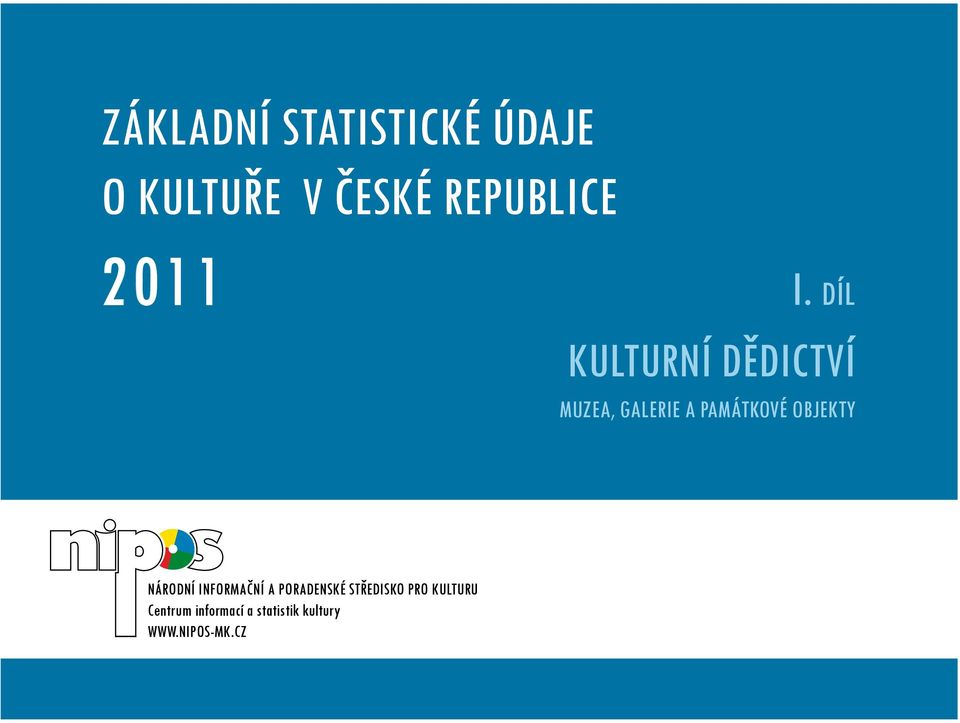 ZÁKLADNÍ STATISTICKÉ ÚDAJE
O KULTUŘE V ČESKÉ REPUBLICE
2011

I. DÍL

KULTURNÍ DĚDICTVÍ

MUZEA, GALERIE A PAMÁTKOVÉ OBJEKTY

nipos

NÁRODNÍ INFORMAČNÍ A PORADENSKÉ STŘEDISKO PRO KULTURU
Centrum informací a statistik kultury
WWW.NIPOS-MK.CZ